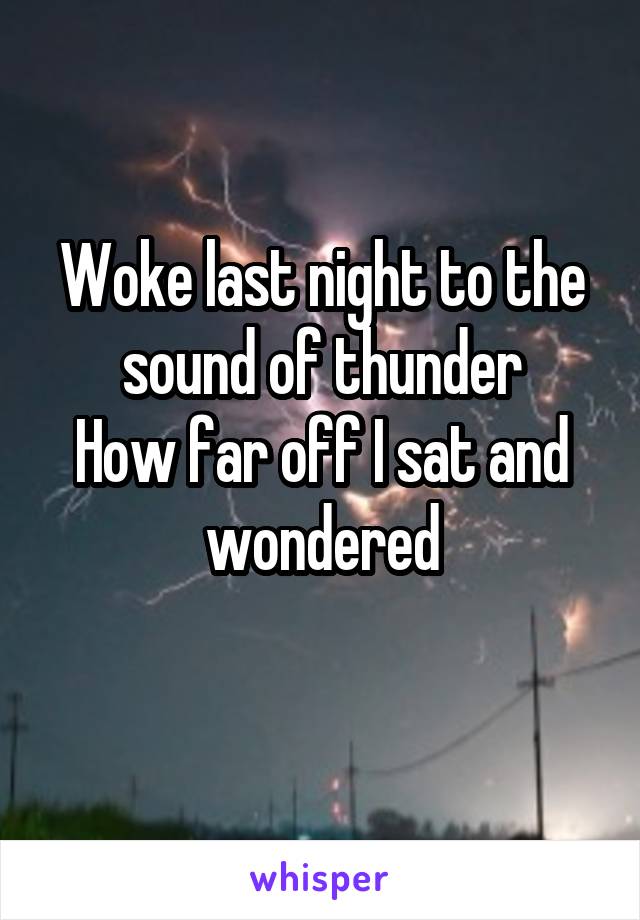 Woke last night to the sound of thunder
How far off I sat and wondered

whisper